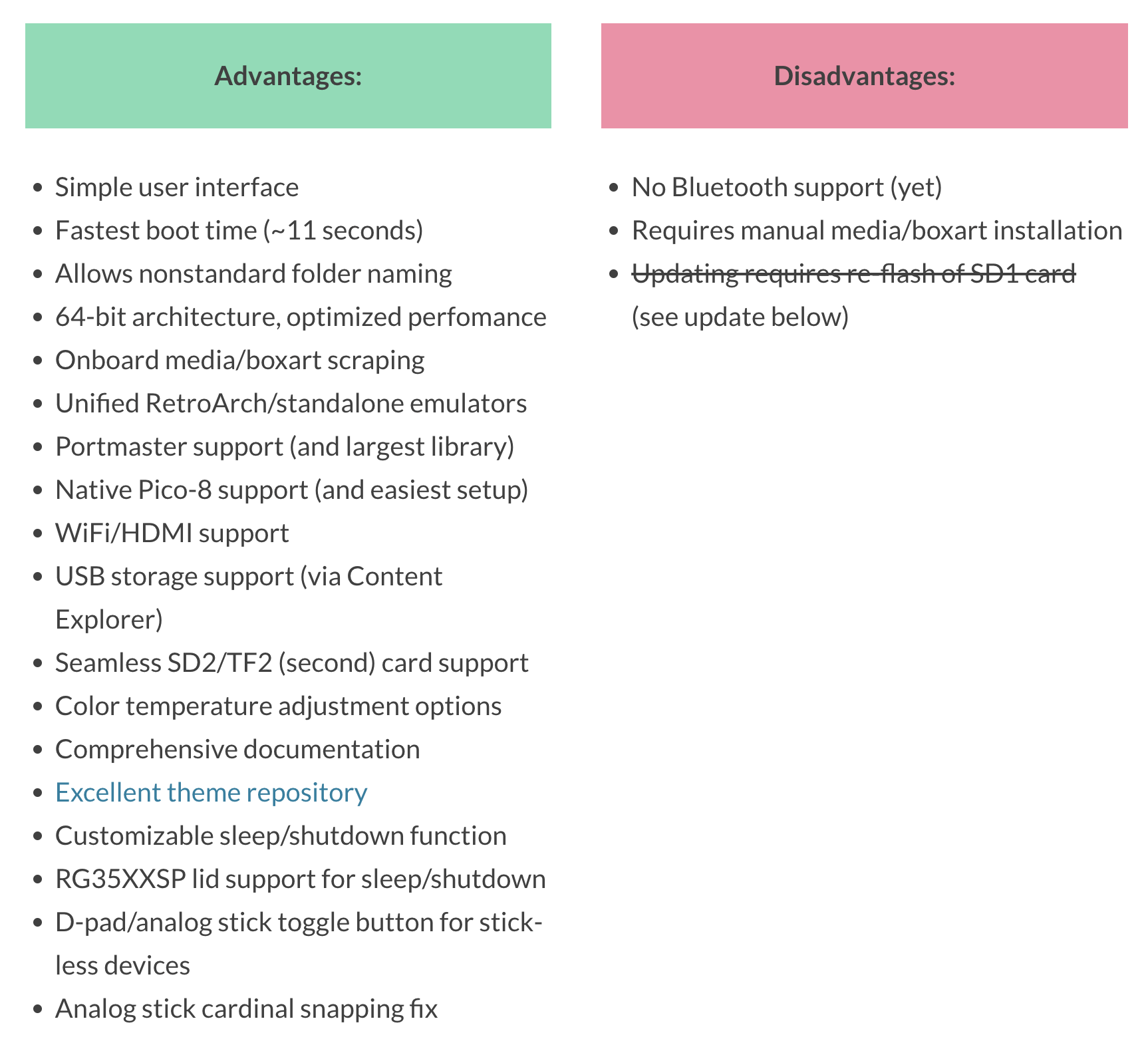 Advantages:

- Simple user interface
- Fastest boot time (~11 seconds)
- Allows nonstandard folder naming
- 64-bit architecture, optimized perfomance
- Onboard media/boxart scraping
- Unified RetroArch/standalone emulators
- Portmaster support (and largest library)
- Native Pico-8 support (and easiest setup)
- WiFi/HDMI support
- USB storage support (via Content Explorer)
- Seamless SD2/TF2 (second) card support
- Color temperature adjustment options
- Comprehensive documentation
- Excellent theme repository
- Customizable sleep/shutdown function
- RG35XXSP lid support for sleep/shutdown
- D-pad/analog stick toggle button for stick-less devices
- Analog stick cardinal snapping fix

Disadvantages:

- No Bluetooth support (yet)
- Requires manual media/boxart installation
- ~~Updating requires re-flash of SD1 card~~ (see update below)